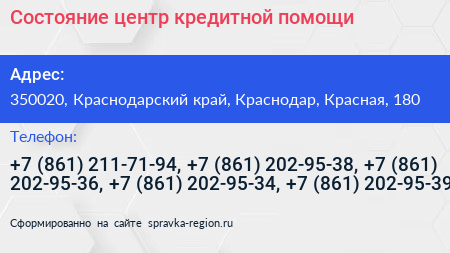 Состояние центр кредитной помощи

Адрес:
350020, Краснодарский край, Краснодар, Красная, 180

Телефон:
+7 (861) 211-71-94, +7 (861) 202-95-38, +7 (861) 202-95-36, +7 (861) 202-95-34, +7 (861) 202-95-39

Сформированно на сайте spravka-region.ru